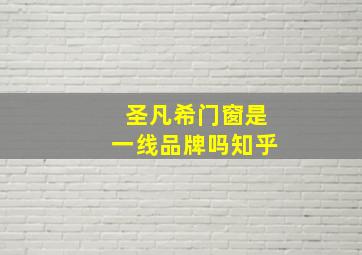 圣凡希门窗是
一线品牌吗知乎